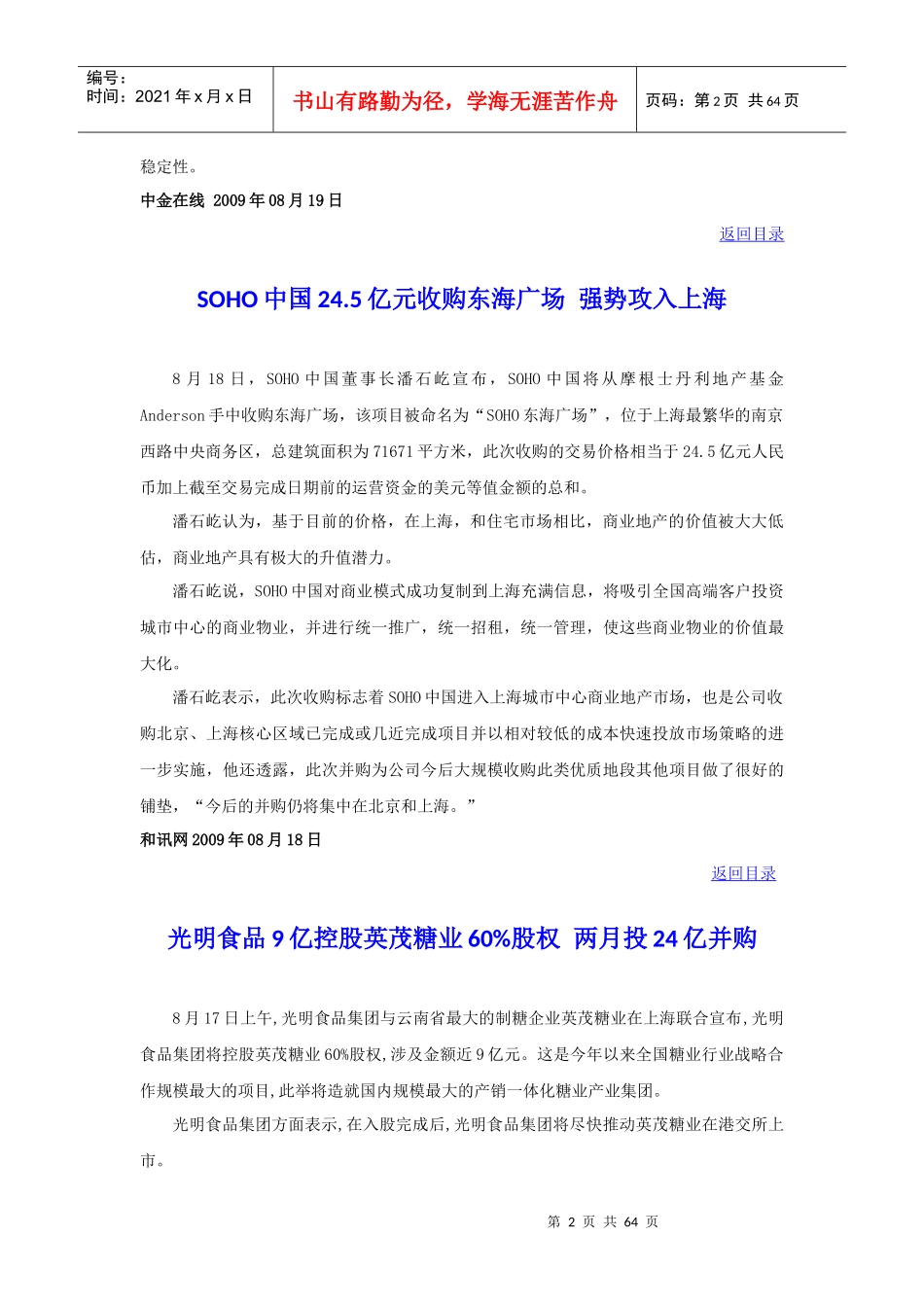 编号：
时间：2021 年 x 月 x 日

书山有路勤为径，学海无涯苦作舟

页码：第 2 页 共 64 页

稳定性。

中金在线 2009 年 08 月 19 日

返回目录

SOHO 中国 24.5 亿元收购东海广场 强势攻入上海

8 月 18 日，SOHO 中国董事长潘石屹宣布，SOHO 中国将从摩根士丹利地产基金 Anderson 手中收购东海广场，该项目被命名为“SOHO 东海广场”，位于上海最繁华的南京西路中央商务区，总建筑面积为 71671 平方米，此次收购的交易价格相当于 24.5 亿元人民币加上截至交易完成日期前的运营资金的美元等值金额的总和。

潘石屹认为，基于目前的价格，在上海，和住宅市场相比，商业地产的价值被大大低估，商业地产具有极大的升值潜力。

潘石屹说，SOHO 中国对商业模式成功复制到上海充满信息，将吸引全国高端客户投资城市中心的商业物业，并进行统一推广，统一招租，统一管理，使这些商业物业的价值最大化。

潘石屹表示，此次收购标志着 SOHO 中国进入上海城市中心商业地产市场，也是公司收购北京、上海核心区域已完成或几近完成项目并以相对较低的成本快速投放市场策略的进一步实施，他还透露，此次并购为公司今后大规模收购此类优质地段其他项目做了很好的铺垫，“今后的并购仍将集中在北京和上海。”

和讯网 2009 年 08 月 18 日

返回目录

光明食品 9 亿控股英茂糖业 60%股权 两月投 24 亿并购

8 月 17 日上午,光明食品集团与云南省最大的制糖企业英茂糖业在上海联合宣布,光明食品集团将控股英茂糖业 60%股权,涉及金额近 9 亿元。这是今年以来全国糖业行业战略合作规模最大的项目,此举将造就国内规模最大的产销一体化糖业产业集团。

光明食品集团方面表示,在入股完成后,光明食品集团将尽快推动英茂糖业在港交所上市。

第 2 页 共 64 页